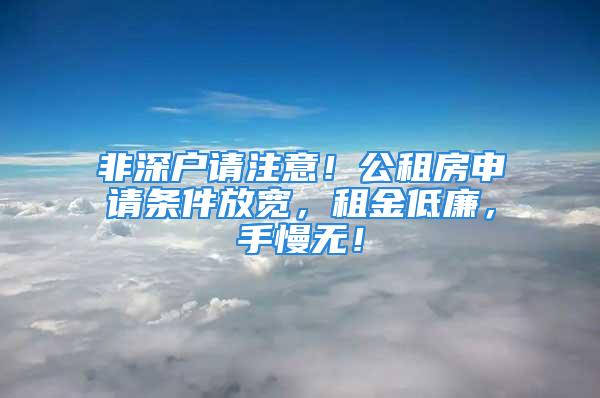 非深户请注意！公租房申请条件放宽，租金低廉，手慢无！